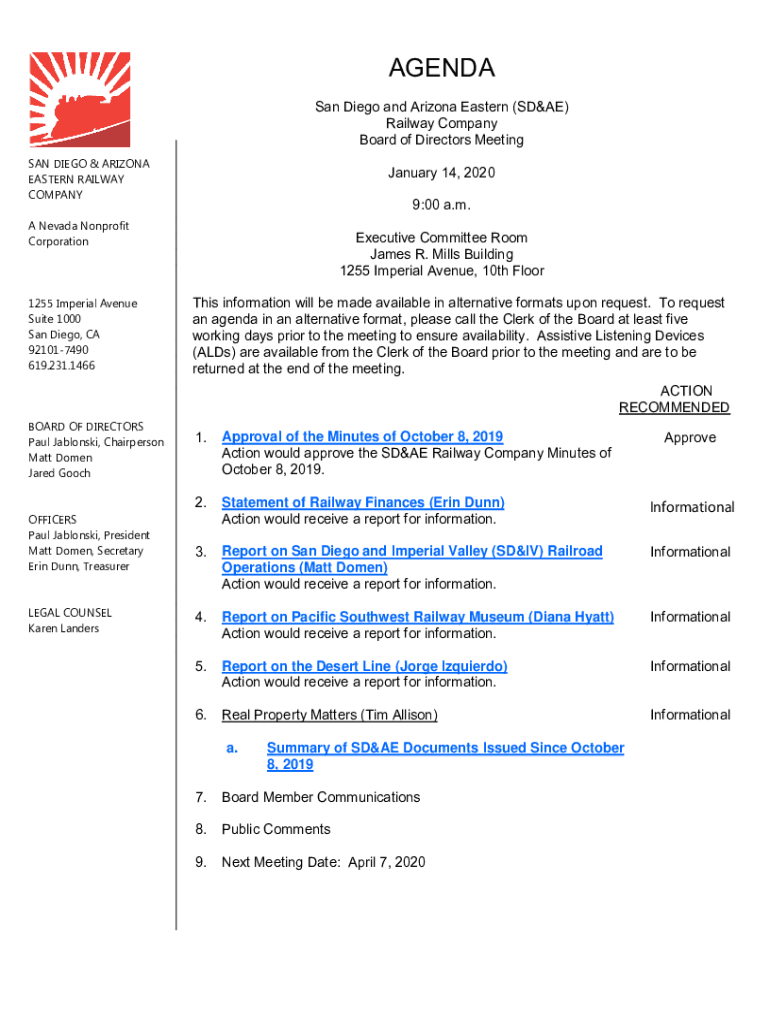 SAN DIEGO & ARIZONA EASTERN RAILWAY COMPANY

A Nevada Nonprofit Corporation

1255 Imperial Avenue
Suite 1000
San Diego, CA
92101-7490
619.231.1466

BOARD OF DIRECTORS
Paul Jablonski, Chairperson
Matt Domen
Jared Gooch

OFFICERS
Paul Jablonski, President
Matt Domen, Secretary
Erin Dunn, Treasurer

LEGAL COUNSEL
Karen Landers

AGENDA

San Diego and Arizona Eastern (SD&AE)
Railway Company
Board of Directors Meeting

January 14, 2020

9:00 a.m.

Executive Committee Room
James R. Mills Building
1255 Imperial Avenue, 10th Floor

This information will be made available in alternative formats upon request. To request an agenda in an alternative format, please call the Clerk of the Board at least five working days prior to the meeting to ensure availability. Assistive Listening Devices (ALDs) are available from the Clerk of the Board prior to the meeting and are to be returned at the end of the meeting.

ACTION
RECOMMENDED

1. Approval of the Minutes of October 8, 2019
Action would approve the SD&AE Railway Company Minutes of October 8, 2019.
Approve

2. Statement of Railway Finances (Erin Dunn)
Action would receive a report for information.
Informational

3. Report on San Diego and Imperial Valley (SD&IV) Railroad Operations (Matt Domen)
Action would receive a report for information.
Informational

4. Report on Pacific Southwest Railway Museum (Diana Hyatt)
Action would receive a report for information.
Informational

5. Report on the Desert Line (Jorge Izquierdo)
Action would receive a report for information.
Informational

6. Real Property Matters (Tim Allison)
Informational

a. Summary of SD&AE Documents Issued Since October 8, 2019

7. Board Member Communications

8. Public Comments

9. Next Meeting Date: April 7, 2020